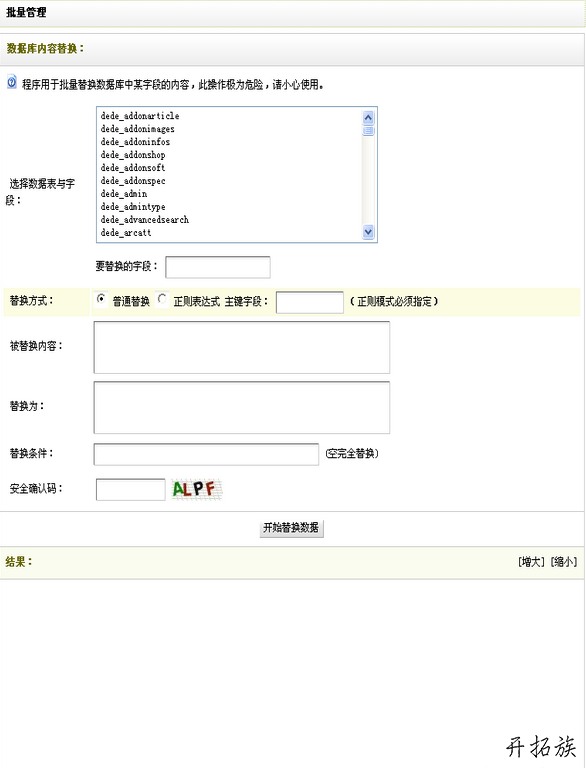 批量管理

数据库内容替换：

程序用于批量替换数据库中某字段的内容，此操作极为危险，请小心使用。

选择数据表与字段：

dede_addonarticle
dede_addonimages
dede_addoninfos
dede_addonshop
dede_addonsoft
dede_addonspec
dede_admin
dede_admintype
dede_advancedsearch
dede_arcatt

要替换的字段：

替换方式： 普通替换 正则表达式 主键字段： （正则模式必须指定）

被替换内容：

替换为：

替换条件： (空完全替换)

安全确认码： ALPF

开始替换数据

结果：

[增大] [缩小]

开拓族